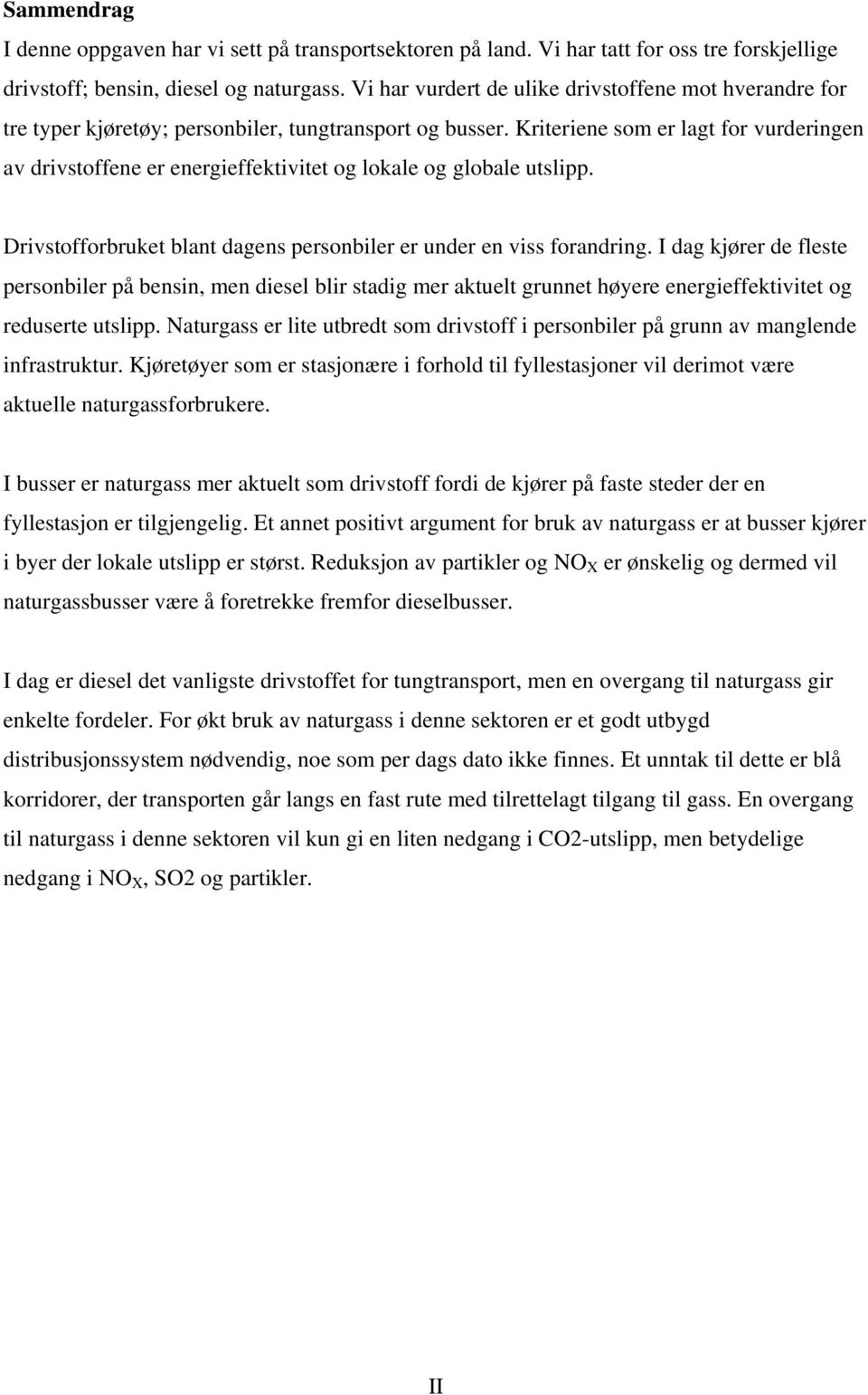 Sammendrag

I denne oppgaven har vi sett på transportsektoren på land. Vi har tatt for oss tre forskjellige drivstoff; bensin, diesel og naturgass. Vi har vurdert de ulike drivstoffene mot hverandre for tre typer kjøretøy; personbiler, tungtransport og busser. Kriteriene som er lagt for vurderingen av drivstoffene er energieffektivitet og lokale og globale utslipp.

Drivstofforbruket blant dagens personbiler er under en viss forandring. I dag kjører de fleste personbiler på bensin, men diesel blir stadig mer aktuelt grunnet høyere energieffektivitet og reduserte utslipp. Naturgass er lite utbredt som drivstoff i personbiler på grunn av manglende infrastruktur. Kjøretøyer som er stasjonære i forhold til fyllestasjoner vil derimot være aktuelle naturgassforbrukere.

I busser er naturgass mer aktuelt som drivstoff fordi de kjører på faste steder der en fyllestasjon er tilgjengelig. Et annet positivt argument for bruk av naturgass er at busser kjører i byer der lokale utslipp er størst. Reduksjon av partikler og $NO_X$ er ønskelig og dermed vil naturgassbusser være å foretrekke fremfor dieselbusser.

I dag er diesel det vanligste drivstoffet for tungtransport, men en overgang til naturgass gir enkelte fordeler. For økt bruk av naturgass i denne sektoren er et godt utbygd distribusjonssystem nødvendig, noe som per dags dato ikke finnes. Et unntak til dette er blå korridorer, der transporten går langs en fast rute med tilrettelagt tilgang til gass. En overgang til naturgass i denne sektoren vil kun gi en liten nedgang i CO2-utslipp, men betydelige nedgang i $NO_X$, SO2 og partikler.

II